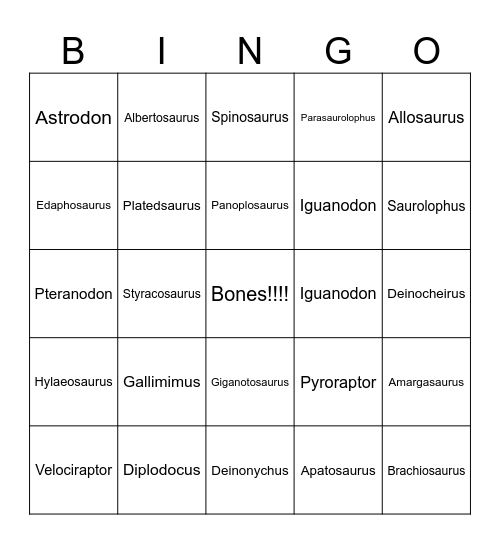 | B | I | N | G | O |
|---|---|---|---|---|
| Astrodon | Albertosaurus | Spinosaurus | Parasaurolophus | Allosaurus |
| Edaphosaurus | Platedsaurus | Panoplosaurus | Iguanodon | Saurolophus |
| Pteranodon | Styracosaurus | Bones!!!! | Iguanodon | Deinocheirus |
| Hylaeosaurus | Gallimimus | Giganotosaurus | Pyroraptor | Amargasaurus |
| Velociraptor | Diplodocus | Deinonychus | Apatosaurus | Brachiosaurus |